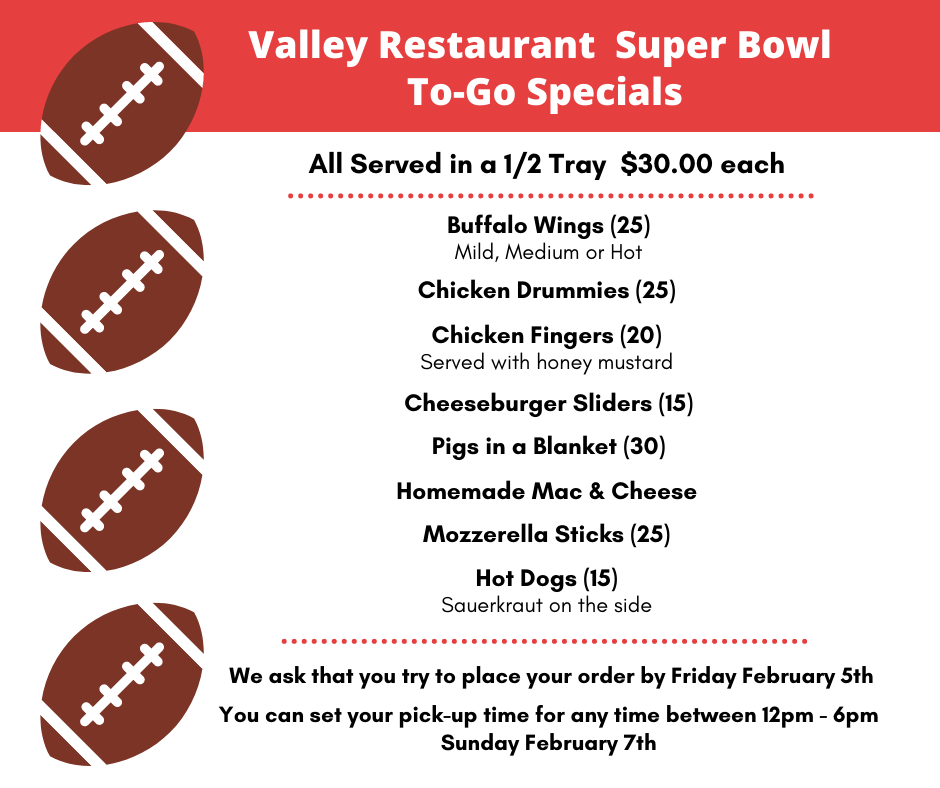 Valley Restaurant Super Bowl
To-Go Specials

All Served in a 1/2 Tray $30.00 each

Buffalo Wings (25)
Mild, Medium or Hot

Chicken Drummies (25)

Chicken Fingers (20)
Served with honey mustard

Cheeseburger Sliders (15)

Pigs in a Blanket (30)

Homemade Mac & Cheese

Mozzerella Sticks (25)

Hot Dogs (15)
Sauerkraut on the side

We ask that you try to place your order by Friday February 5th

You can set your pick-up time for any time between 12pm - 6pm Sunday February 7th